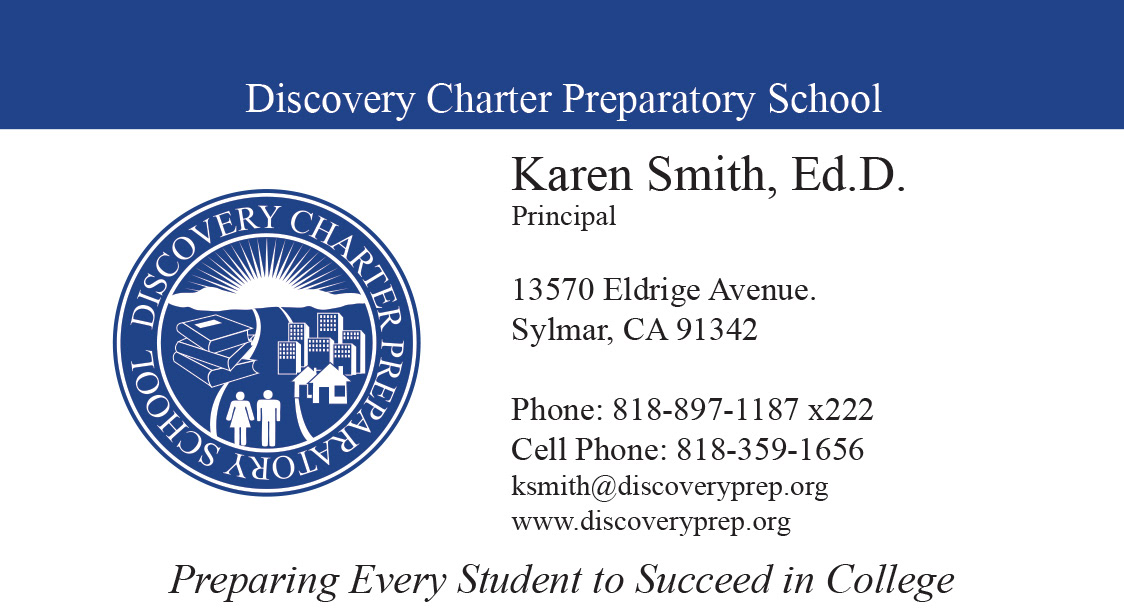 Discovery Charter Preparatory School

DISCOVERY CHARTER PREPARATORY SCHOOL

Karen Smith, Ed.D.
Principal

13570 Eldrige Avenue.
Sylmar, CA 91342

Phone: 818-897-1187 x222
Cell Phone: 818-359-1656
ksmith@discoveryprep.org
www.discoveryprep.org

Preparing Every Student to Succeed in College